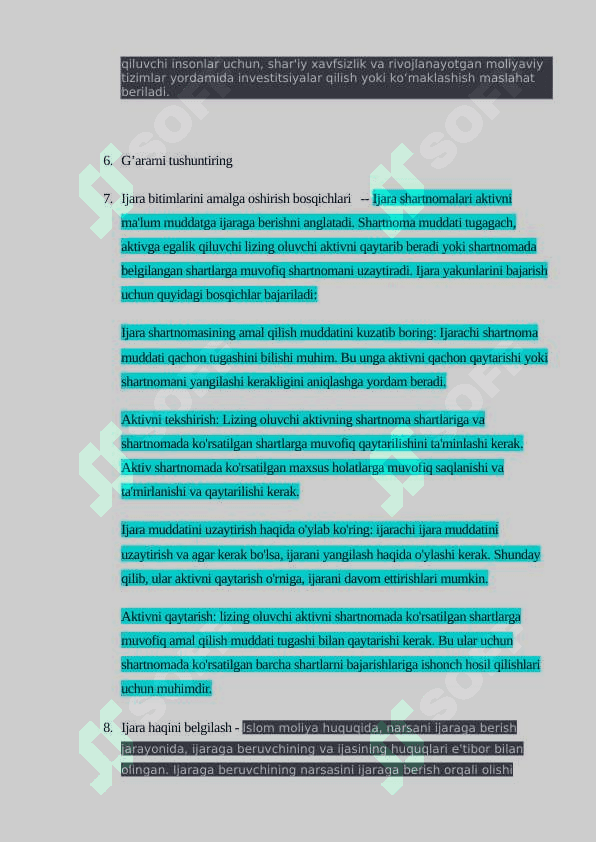 qiluvchi insonlar uchun, shar'iy xavfsizlik va rivojlanayotgan moliyaviy tizimlar yordamida investitsiyalar qilish yoki ko'maklashish maslahat beriladi.

6. G'ararni tushuntiring

7. Ijara bitimlarini amalga oshirish bosqichlari -- Ijara shartnomalari aktivni ma'lum muddatga ijaraga berishni anglatadi. Shartnoma muddati tugagach, aktivga egalik qiluvchi lizing oluvchi aktivni qaytarib beradi yoki shartnomada belgilangan shartlarga muvofiq shartnomani uzaytiradi. Ijara yakunlarini bajarish uchun quyidagi bosqichlar bajariladi:

Ijara shartnomasining amal qilish muddatini kuzatib boring: Ijarachi shartnoma muddati qachon tugashini bilishi muhim. Bu unga aktivni qachon qaytarishi yoki shartnomani yangilashi kerakligini aniqlashga yordam beradi.

Aktivni tekshirish: Lizing oluvchi aktivning shartnoma shartlariga va shartnomada ko'rsatilgan shartlarga muvofiq qaytarilishini ta'minlashi kerak. Aktiv shartnomada ko'rsatilgan maxsus holatlarga muvofiq saqlanishi va ta'mirlanishi va qaytarilishi kerak.

Ijara muddatini uzaytirish haqida o'ylab ko'ring: ijarachi ijara muddatini uzaytirish va agar kerak bo'lsa, ijarani yangilash haqida o'ylashi kerak. Shunday qilib, ular aktivni qaytarish o'rniga, ijarani davom ettirishlari mumkin.

Aktivni qaytarish: lizing oluvchi aktivni shartnomada ko'rsatilgan shartlarga muvofiq amal qilish muddati tugashi bilan qaytarishi kerak. Bu ular uchun shartnomada ko'rsatilgan barcha shartlarni bajarishlariga ishonch hosil qilishlari uchun muhimdir.

8. Ijara haqini belgilash - Islom moliya huquqida, narsani ijaraga berish jarayonida, ijaraga beruvchining va ijasining huquqlari e'tibor bilan olingan. Ijaraga beruvchining narsasini ijaraga berish orqali olishi